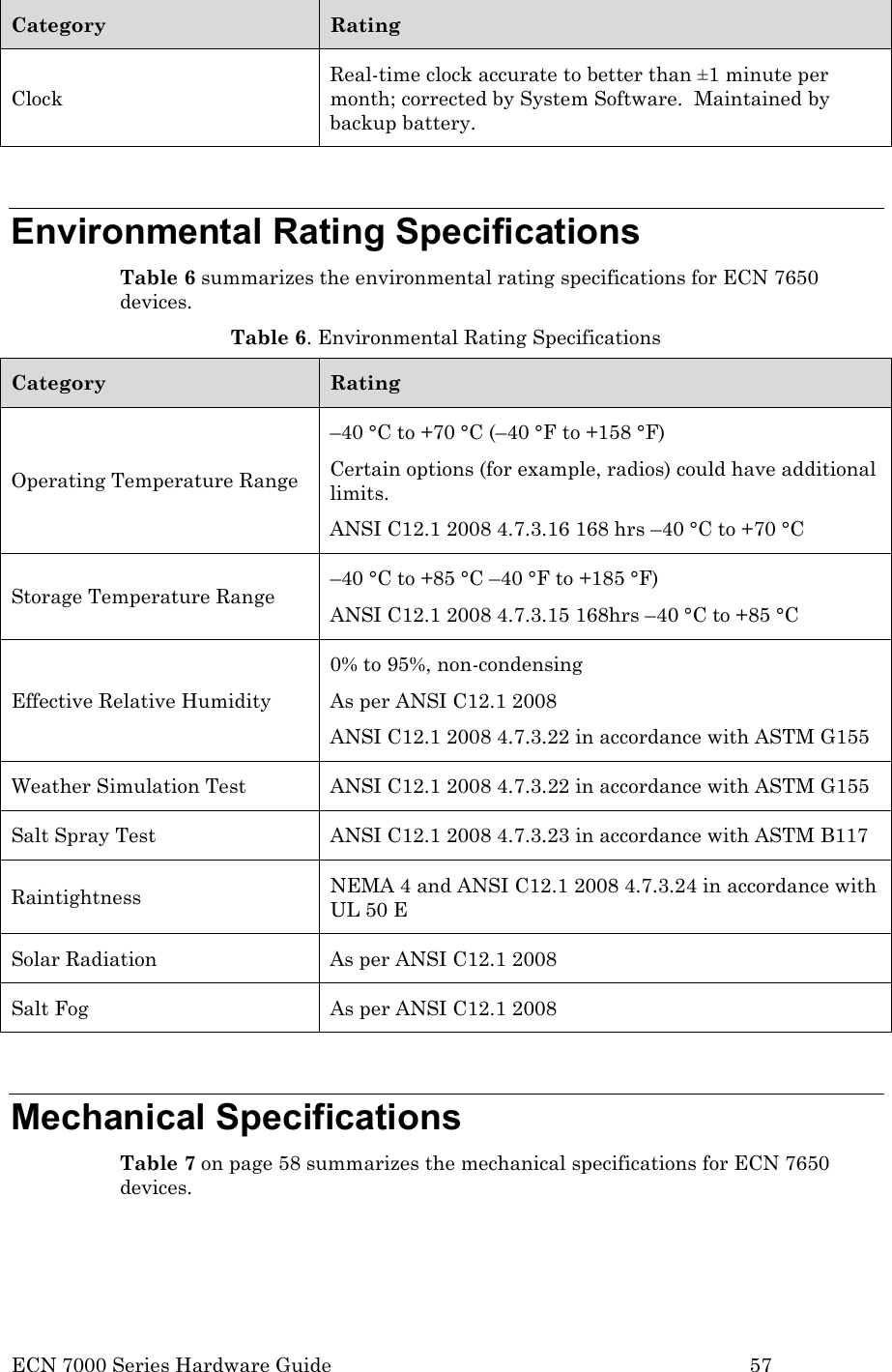 | Category | Rating |
|---|---|
| Clock | Real-time clock accurate to better than ±1 minute per month; corrected by System Software. Maintained by backup battery. |

Environmental Rating Specifications

Table 6 summarizes the environmental rating specifications for ECN 7650 devices.

Table 6. Environmental Rating Specifications

| Category | Rating |
|---|---|
| Operating Temperature Range | –40 °C to +70 °C (–40 °F to +158 °F) Certain options (for example, radios) could have additional limits. ANSI C12.1 2008 4.7.3.16 168 hrs –40 °C to +70 °C |
| Storage Temperature Range | –40 °C to +85 °C –40 °F to +185 °F) ANSI C12.1 2008 4.7.3.15 168hrs –40 °C to +85 °C |
| Effective Relative Humidity | 0% to 95%, non-condensing As per ANSI C12.1 2008 ANSI C12.1 2008 4.7.3.22 in accordance with ASTM G155 |
| Weather Simulation Test | ANSI C12.1 2008 4.7.3.22 in accordance with ASTM G155 |
| Salt Spray Test | ANSI C12.1 2008 4.7.3.23 in accordance with ASTM B117 |
| Raintightness | NEMA 4 and ANSI C12.1 2008 4.7.3.24 in accordance with UL 50 E |
| Solar Radiation | As per ANSI C12.1 2008 |
| Salt Fog | As per ANSI C12.1 2008 |

Mechanical Specifications

Table 7 on page 58 summarizes the mechanical specifications for ECN 7650 devices.

ECN 7000 Series Hardware Guide 57